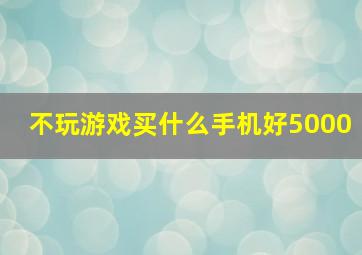 不玩游戏买什么手机好5000